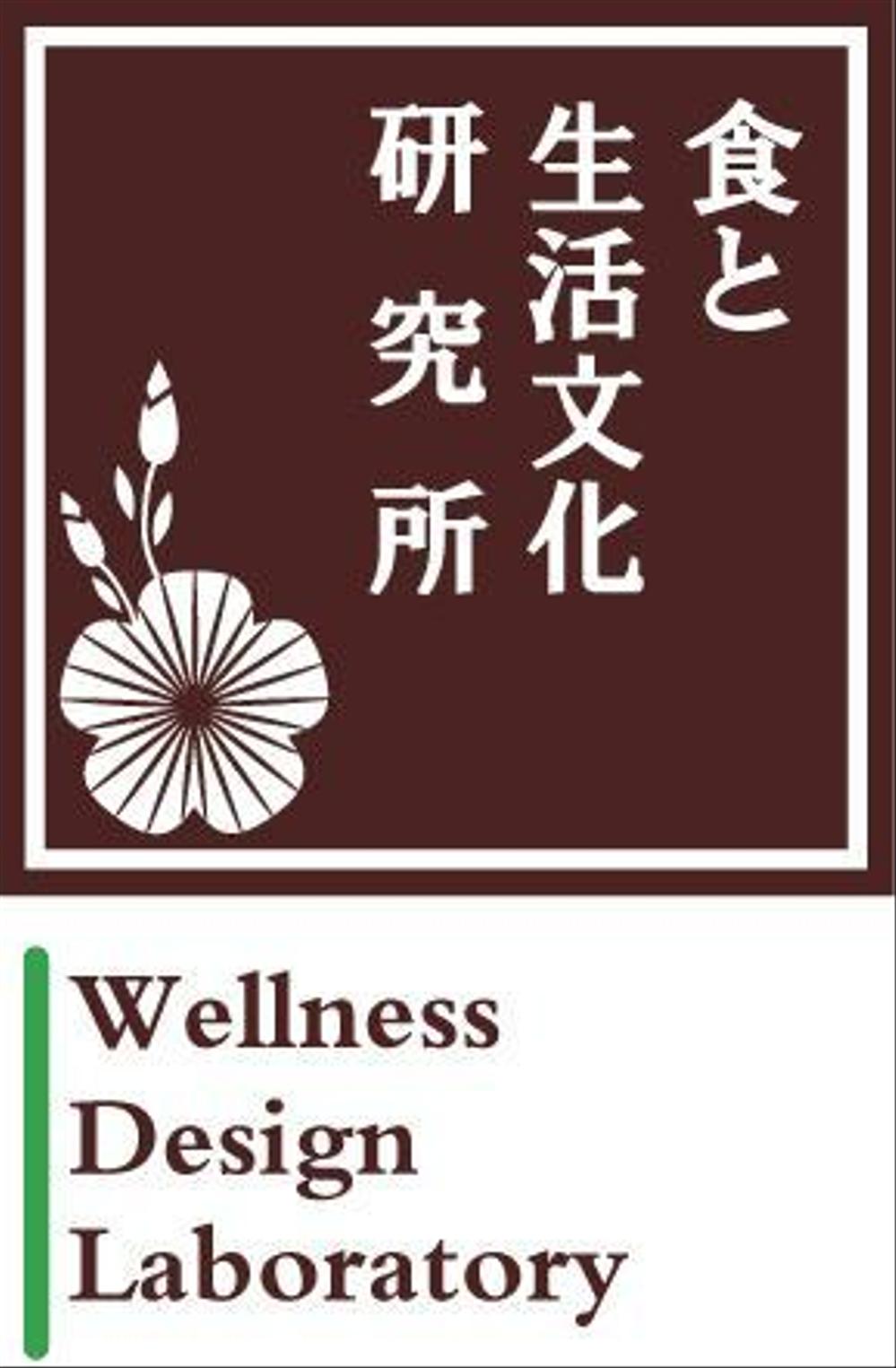 食と
生活文化
研究所

Wellness
Design
Laboratory